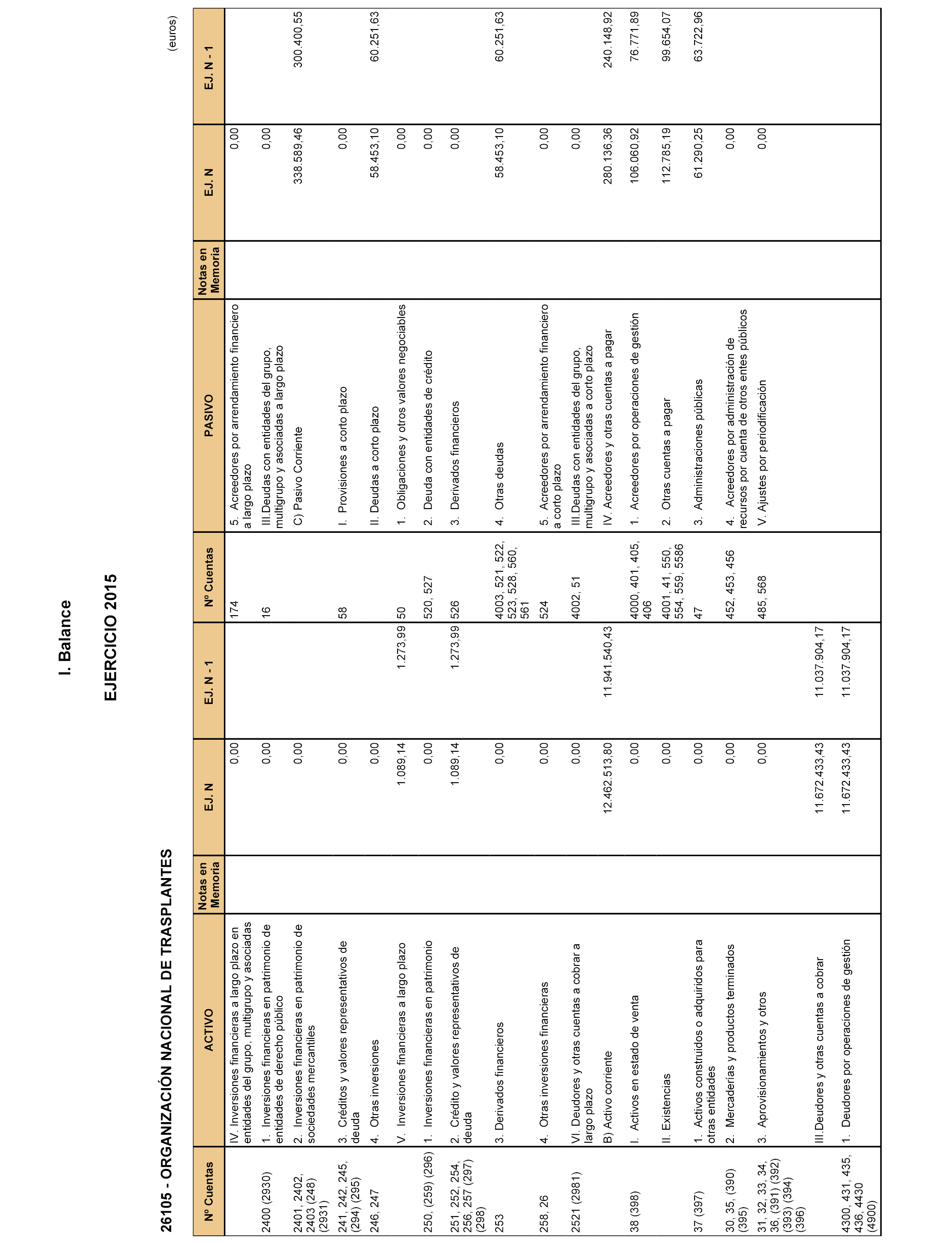 I. Balance

EJERCICIO 2015

26105 - ORGANIZACIÓN NACIONAL DE TRASPLANTES

(euros)

| Nº Cuentas | ACTIVO | Notas en Memoria | EJ. N | EJ. N - 1 | Nº Cuentas | PASIVO | Notas en Memoria | EJ. N | EJ. N - 1 |
|---|---|---|---|---|---|---|---|---|---|
| | IV. Inversiones financieras a largo plazo en entidades del grupo, multigrupo y asociadas | | 0,00 | | 174 | 5. Acreedores por arrendamiento financiero a largo plazo | | 0,00 | |
| 2400 (2930) | 1. Inversiones financieras en patrimonio de entidades de derecho público | | 0,00 | | 16 | III.Deudas con entidades del grupo, multigrupo y asociadas a largo plazo | | 0,00 | |
| 2401, 2402, 2403 (248) (2931) | 2. Inversiones financieras en patrimonio de sociedades mercantiles | | 0,00 | | | C) Pasivo Corriente | | 338.589,46 | 300.400,55 |
| 241, 242, 245, (294) (295) | 3. Créditos y valores representativos de deuda | | 0,00 | | 58 | I. Provisiones a corto plazo | | 0,00 | |
| 246, 247 | 4. Otras inversiones | | 0,00 | | | II. Deudas a corto plazo | | 58.453,10 | 60.251,63 |
| | V. Inversiones financieras a largo plazo | | 1.089,14 | 1.273,99 | 50 | 1. Obligaciones y otros valores negociables | | 0,00 | |
| 250, (259) (296) | 1. Inversiones financieras en patrimonio | | 0,00 | | 520, 527 | 2. Deuda con entidades de crédito | | 0,00 | |
| 251, 252, 254, 256, 257 (297) (298) | 2. Crédito y valores representativos de deuda | | 1.089,14 | 1.273,99 | 526 | 3. Derivados financieros | | 0,00 | |
| 253 | 3. Derivados financieros | | 0,00 | | 4003, 521, 522, 523, 528, 560, 561 | 4. Otras deudas | | 58.453,10 | 60.251,63 |
| 258, 26 | 4. Otras inversiones financieras | | 0,00 | | 524 | 5. Acreedores por arrendamiento financiero a corto plazo | | 0,00 | |
| 2521 (2981) | VI. Deudores y otras cuentas a cobrar a largo plazo | | 0,00 | | 4002, 51 | III.Deudas con entidades del grupo, multigrupo y asociadas a corto plazo | | 0,00 | |
| | B) Activo corriente | | 12.462.513,80 | 11.941.540,43 | | IV. Acreedores y otras cuentas a pagar | | 280.136,36 | 240.148,92 |
| 38 (398) | I. Activos en estado de venta | | 0,00 | | 4000, 401, 405, 406 | 1. Acreedores por operaciones de gestión | | 106.060,92 | 76.771,89 |
| | II. Existencias | | 0,00 | | 4001, 41, 550, 554, 559, 5586 | 2. Otras cuentas a pagar | | 112.785,19 | 99.654,07 |
| 37 (397) | 1. Activos construidos o adquiridos para otras entidades | | 0,00 | | 47 | 3. Administraciones públicas | | 61.290,25 | 63.722,96 |
| 30, 35, (390) (395) | 2. Mercaderías y productos terminados | | 0,00 | | 452, 453, 456 | 4. Acreedores por administración de recursos por cuenta de otros entes públicos | | 0,00 | |
| 31, 32, 33, 34, 36, (391) (392) (393) (394) (396) | 3. Aprovisionamientos y otros | | 0,00 | | 485, 568 | V. Ajustes por periodificación | | 0,00 | |
| | III.Deudores y otras cuentas a cobrar | | 11.672.433,43 | 11.037.904,17 | | | | | |
| 4300, 431, 435, 436, 4430 (4900) | 1. Deudores por operaciones de gestión | | 11.672.433,43 | 11.037.904,17 | | | | | |